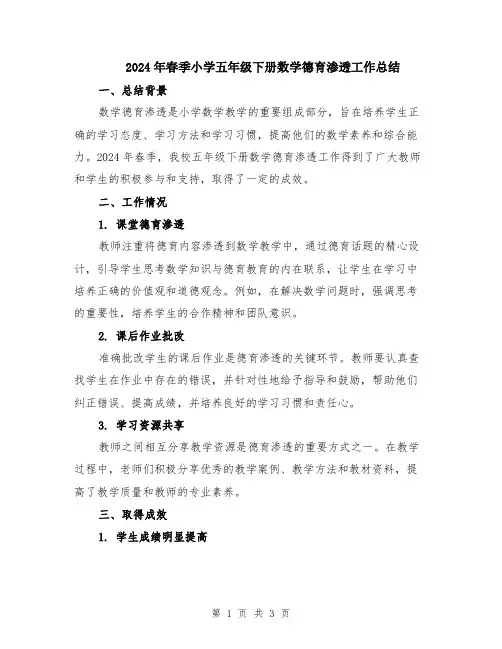 2024年春季小学五年级下册数学德育渗透工作总结

一、总结背景

数学德育渗透是小学数学教学的重要组成部分，旨在培养学生正确的学习态度、学习方法和学习习惯，提高他们的数学素养和综合能力。2024年春季，我校五年级下册数学德育渗透工作得到了广大教师和学生的积极参与和支持，取得了一定的成效。

二、工作情况

1. 课堂德育渗透

教师注重将德育内容渗透到数学教学中，通过德育话题的精心设计，引导学生思考数学知识与德育教育的内在联系，让学生在学习中培养正确的价值观和道德观念。例如，在解决数学问题时，强调思考的重要性，培养学生的合作精神和团队意识。

2. 课后作业批改

准确批改学生的课后作业是德育渗透的关键环节。教师要认真查找学生在作业中存在的错误，并针对性地给予指导和鼓励，帮助他们纠正错误、提高成绩，并培养良好的学习习惯和责任心。

3. 学习资源共享

教师之间相互分享教学资源是德育渗透的重要方式之一。在教学过程中，老师们积极分享优秀的教学案例、教学方法和教材资料，提高了教学质量和教师的专业素养。

三、取得成效

1. 学生成绩明显提高

第 1 页 共 3 页